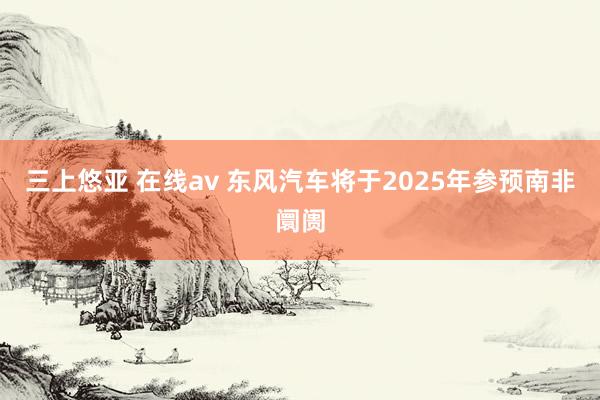 三上悠亚 在线av 东风汽车将于2025年参预南非阛阓